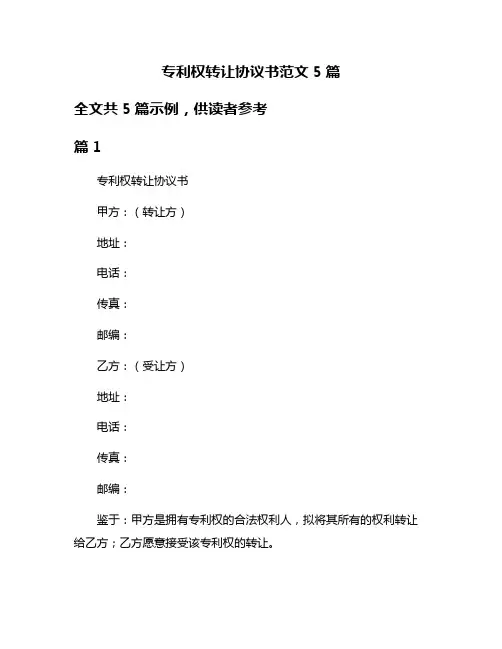 专利权转让协议书范文 5 篇

全文共 5 篇示例，供读者参考

篇 1

专利权转让协议书

甲方：（转让方）

地址：

电话：

传真：

邮编：

乙方：（受让方）

地址：

电话：

传真：

邮编：

鉴于：甲方是拥有专利权的合法权利人，拟将其所有的权利转让给乙方；乙方愿意接受该专利权的转让。